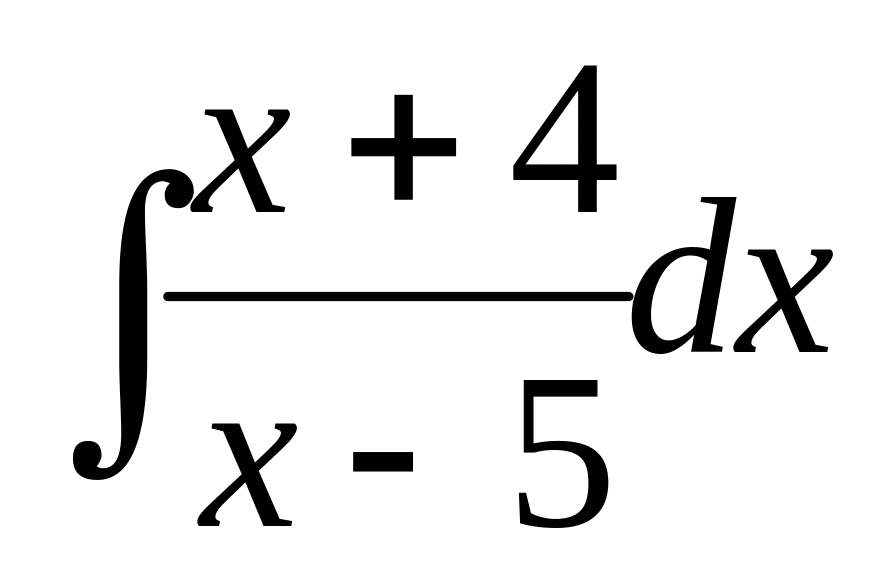 $\int \frac{x+4}{x-5} dx$